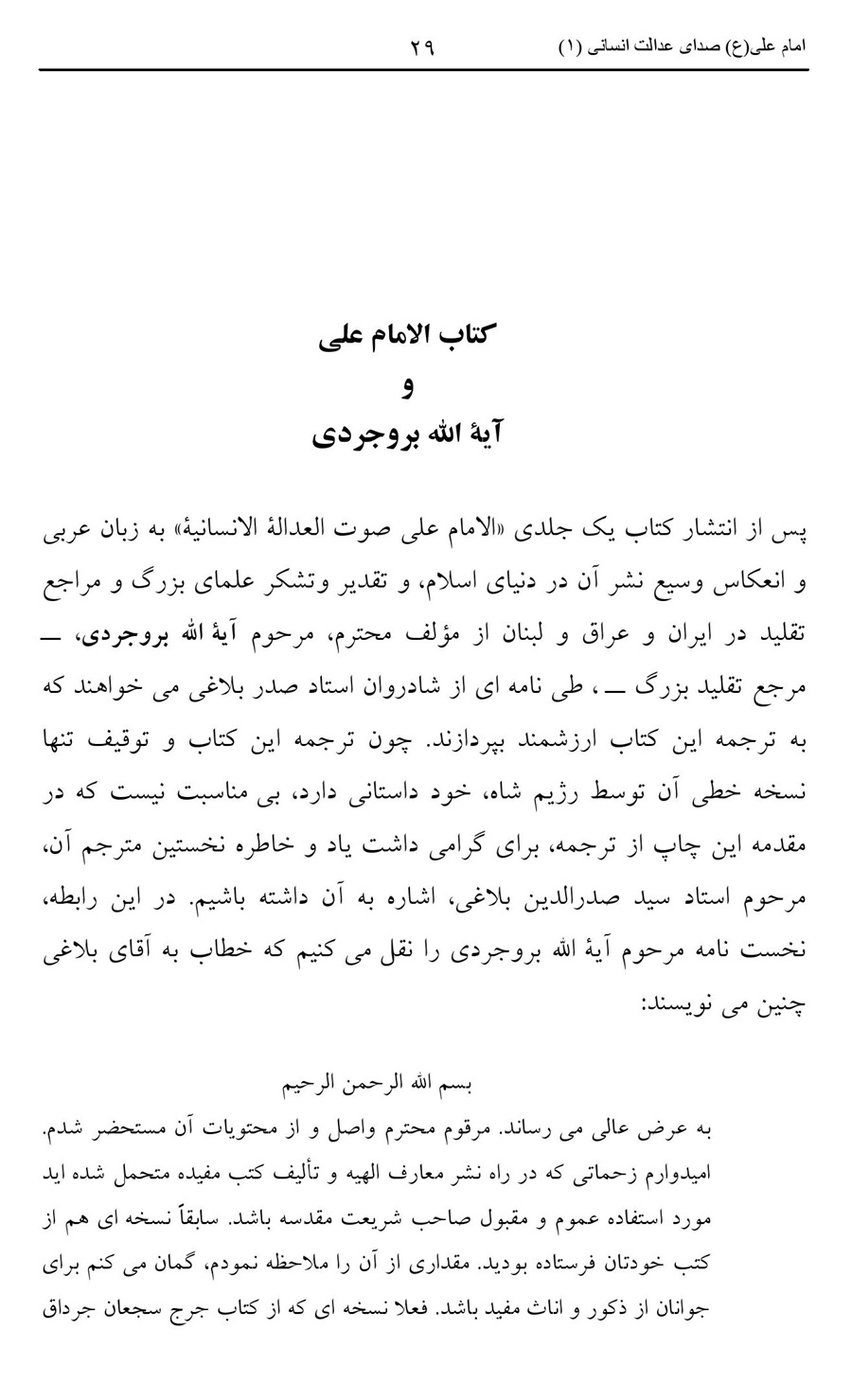 امام علی(ع) صدای عدالت انسانی (۱)    ۲۹

کتاب الامام علی
و
آیهٔ الله بروجردی

پس از انتشار کتاب یک جلدی «الامام علی صوت العدالهٔ الانسانیهٔ» به زبان عربی و انعکاس وسیع نشر آن در دنیای اسلام، و تقدیر وتشکر علمای بزرگ و مراجع تقلید در ایران و عراق و لبنان از مؤلف محترم، مرحوم آیهٔ الله بروجردی، ــ مرجع تقلید بزرگ ــ ، طی نامه ای از شادروان استاد صدر بلاغی می خواهند که به ترجمه این کتاب ارزشمند بپردازند. چون ترجمه این کتاب و توقیف تنها نسخه خطی آن توسط رژیم شاه، خود داستانی دارد، بی مناسبت نیست که در مقدمه این چاپ از ترجمه، برای گرامی داشت یاد و خاطره نخستین مترجم آن، مرحوم استاد سید صدرالدین بلاغی، اشاره به آن داشته باشیم. در این رابطه، نخست نامه مرحوم آیهٔ الله بروجردی را نقل می کنیم که خطاب به آقای بلاغی چنین می نویسند:

بسم الله الرحمن الرحیم

به عرض عالی می رساند. مرقوم محترم واصل و از محتویات آن مستحضر شدم. امیدوارم زحماتی که در راه نشر معارف الهیه و تألیف کتب مفیده متحمل شده اید مورد استفاده عموم و مقبول صاحب شریعت مقدسه باشد. سابقاً نسخه ای هم از کتب خودتان فرستاده بودید. مقداری از آن را ملاحظه نمودم، گمان می کنم برای جوانان از ذکور و اناث مفید باشد. فعلا نسخه ای که از کتاب جرج سجعان جرداق